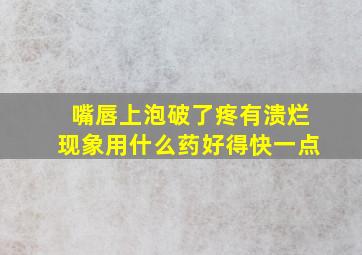 嘴唇上泡破了疼有溃烂现象用什么药好得快一点